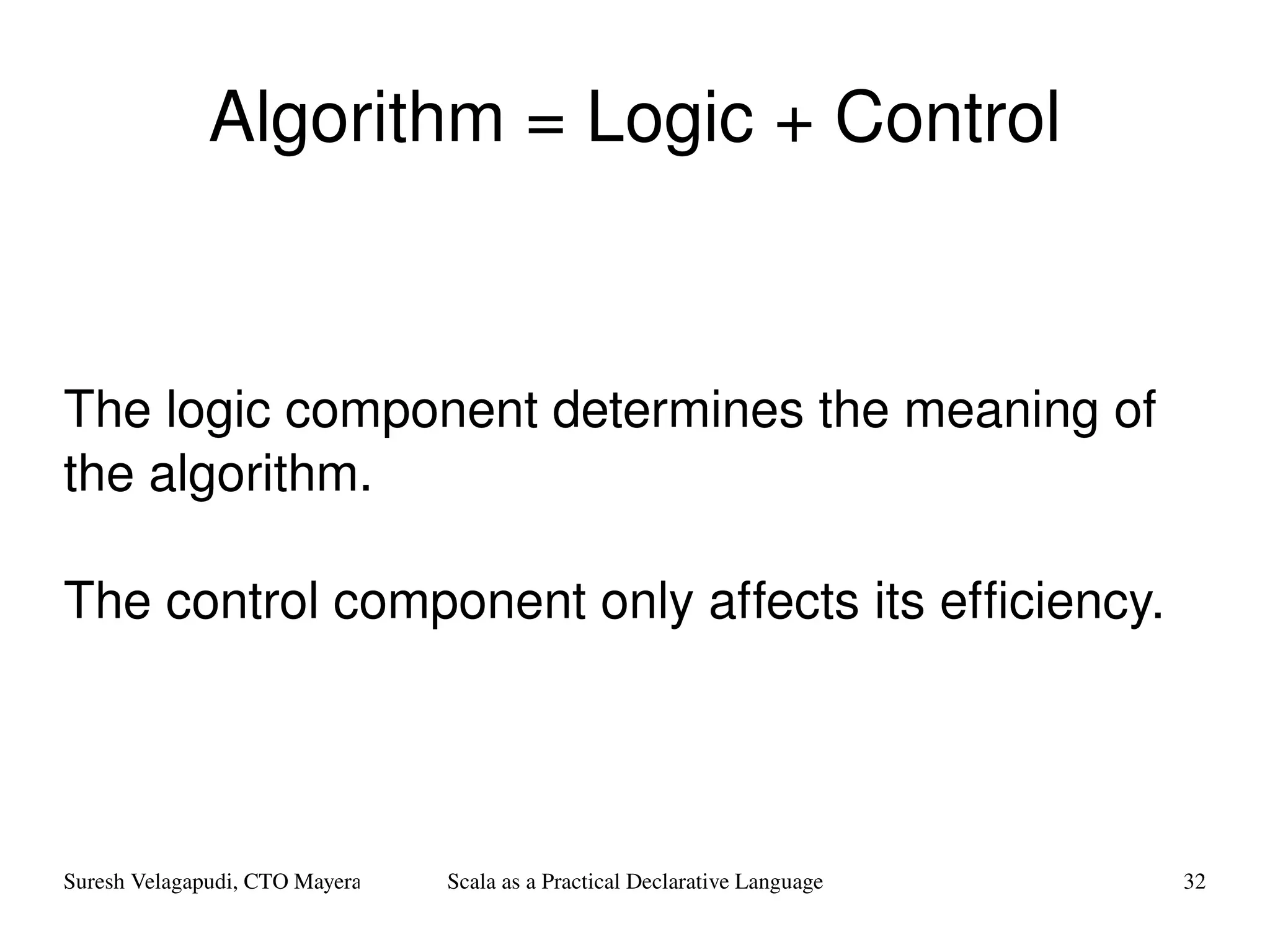 Algorithm = Logic + Control

The logic component determines the meaning of the algorithm.

The control component only affects its efficiency.

Suresh Velagapudi, CTO Mayera

Scala as a Practical Declarative Language

32